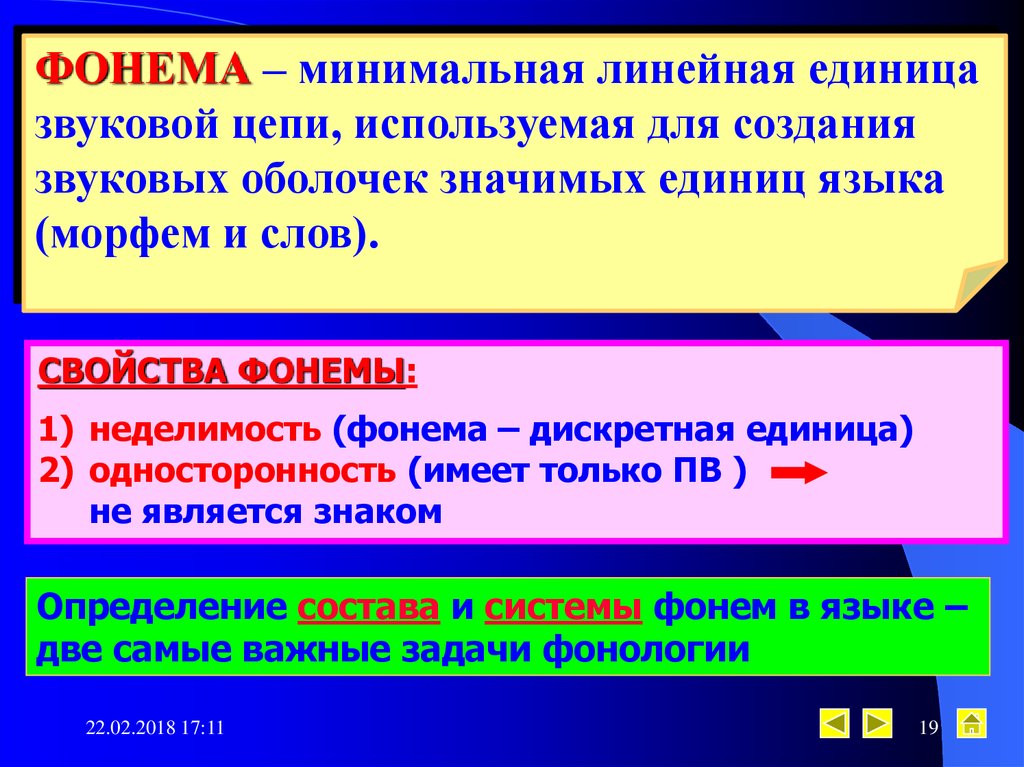 ФОНЕМА – минимальная линейная единица звуковой цепи, используемая для создания звуковых оболочек значимых единиц языка (морфем и слов).

СВОЙСТВА ФОНЕМЫ:

1) неделимость (фонема – дискретная единица)
2) односторонность (имеет только ПВ ) не является знаком

Определение состава и системы фонем в языке – две самые важные задачи фонологии

22.02.2018 17:11

19